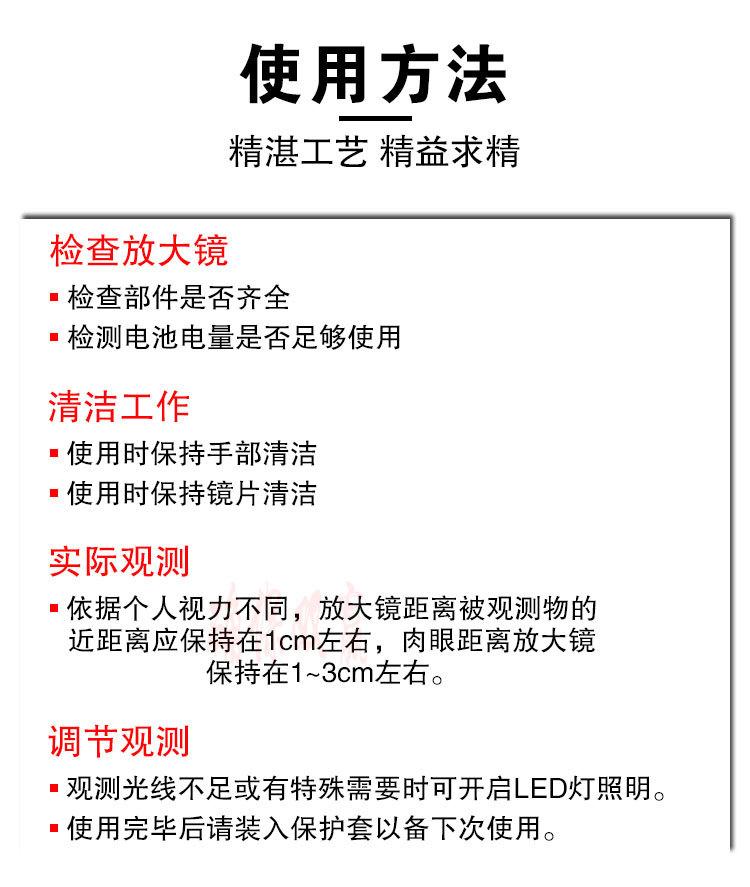 使用方法

精湛工艺 精益求精

检查放大镜

▪ 检查部件是否齐全

▪ 检测电池电量是否足够使用

清洁工作

▪ 使用时保持手部清洁

▪ 使用时保持镜片清洁

实际观测

▪ 依据个人视力不同，放大镜距离被观测物的近距离应保持在1cm左右，肉眼距离放大镜保持在1~3cm左右。

调节观测

▪ 观测光线不足或有特殊需要时可开启LED灯照明。

▪ 使用完毕后请装入保护套以备下次使用。